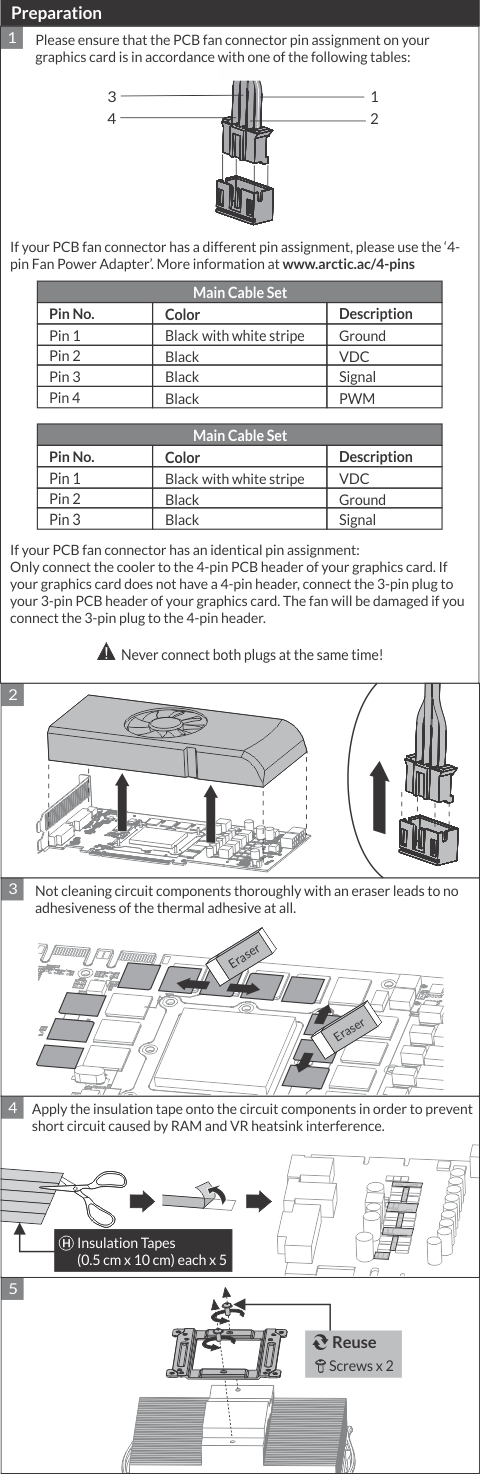 Preparation

1 Please ensure that the PCB fan connector pin assignment on your graphics card is in accordance with one of the following tables:

3
4
1
2

If your PCB fan connector has a different pin assignment, please use the '4-pin Fan Power Adapter'. More information at www.arctic.ac/4-pins

| Main Cable Set | | |
|---|---|---|
| Pin No. | Color | Description |
| Pin 1 | Black with white stripe | Ground |
| Pin 2 | Black | VDC |
| Pin 3 | Black | Signal |
| Pin 4 | Black | PWM |

| Main Cable Set | | |
|---|---|---|
| Pin No. | Color | Description |
| Pin 1 | Black with white stripe | VDC |
| Pin 2 | Black | Ground |
| Pin 3 | Black | Signal |

If your PCB fan connector has an identical pin assignment:
Only connect the cooler to the 4-pin PCB header of your graphics card. If your graphics card does not have a 4-pin header, connect the 3-pin plug to your 3-pin PCB header of your graphics card. The fan will be damaged if you connect the 3-pin plug to the 4-pin header.

Never connect both plugs at the same time!

2

3 Not cleaning circuit components thoroughly with an eraser leads to no adhesiveness of the thermal adhesive at all.

Eraser
Eraser

4 Apply the insulation tape onto the circuit components in order to prevent short circuit caused by RAM and VR heatsink interference.

H Insulation Tapes
(0.5 cm x 10 cm) each x 5

5

Reuse
Screws x 2